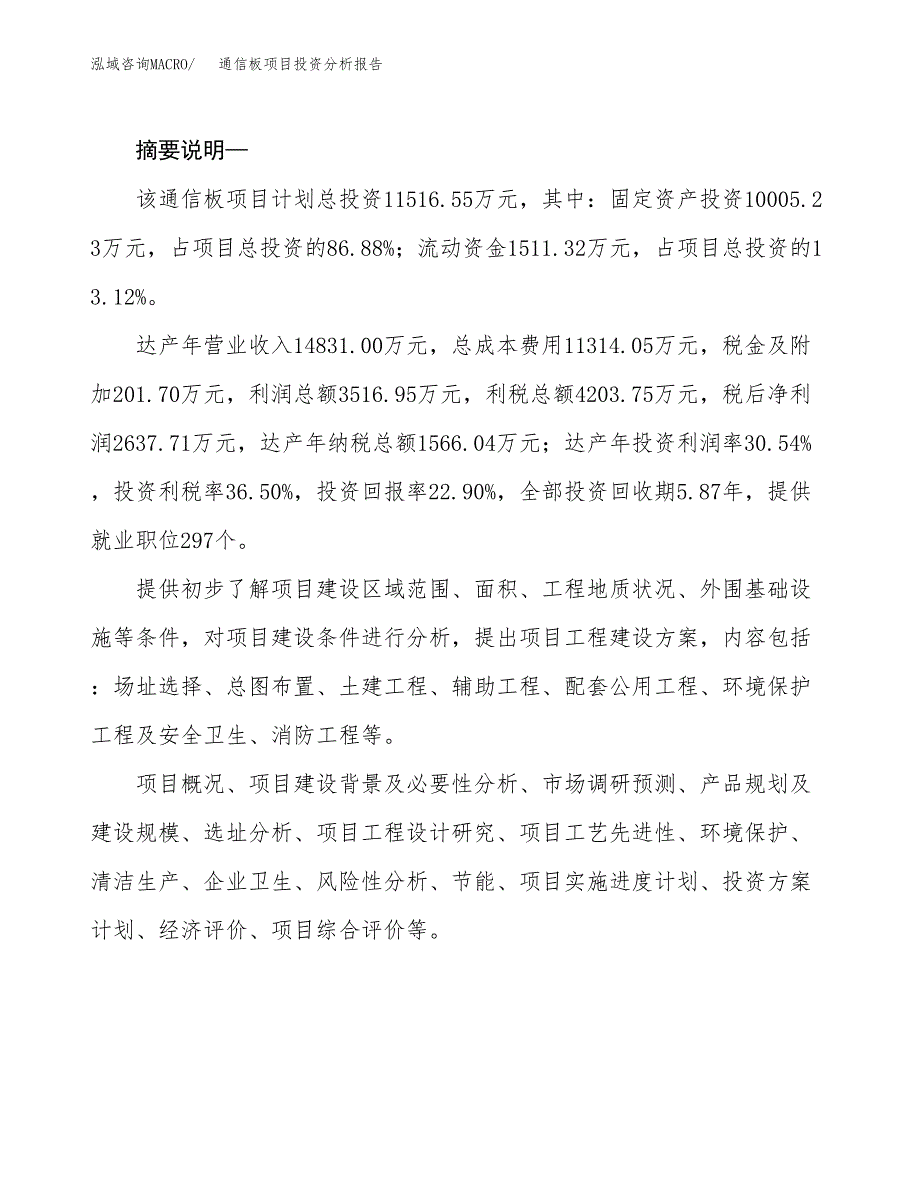 泓域咨询MACRO/　通信板项目投资分析报告

摘要说明—

该通信板项目计划总投资11516.55万元，其中：固定资产投资10005.23万元，占项目总投资的86.88%；流动资金1511.32万元，占项目总投资的13.12%。

达产年营业收入14831.00万元，总成本费用11314.05万元，税金及附加201.70万元，利润总额3516.95万元，利税总额4203.75万元，税后净利润2637.71万元，达产年纳税总额1566.04万元；达产年投资利润率30.54%，投资利税率36.50%，投资回报率22.90%，全部投资回收期5.87年，提供就业职位297个。

提供初步了解项目建设区域范围、面积、工程地质状况、外围基础设施等条件，对项目建设条件进行分析，提出项目工程建设方案，内容包括：场址选择、总图布置、土建工程、辅助工程、配套公用工程、环境保护工程及安全卫生、消防工程等。

项目概况、项目建设背景及必要性分析、市场调研预测、产品规划及建设规模、选址分析、项目工程设计研究、项目工艺先进性、环境保护、清洁生产、企业卫生、风险性分析、节能、项目实施进度计划、投资方案计划、经济评价、项目综合评价等。